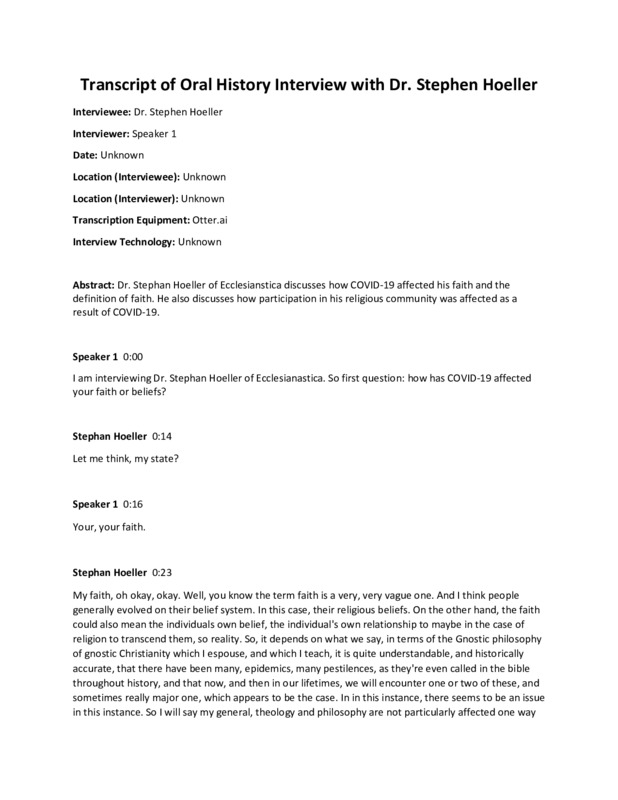 Transcript of Oral History Interview with Dr. Stephen Hoeller

Interviewee: Dr. Stephen Hoeller

Interviewer: Speaker 1

Date: Unknown

Location (Interviewee): Unknown

Location (Interviewer): Unknown

Transcription Equipment: Otter.ai

Interview Technology: Unknown

Abstract: Dr. Stephan Hoeller of Ecclesianstica discusses how COVID-19 affected his faith and the definition of faith. He also discusses how participation in his religious community was affected as a result of COVID-19.

Speaker 1 0:00

I am interviewing Dr. Stephan Hoeller of Ecclesianastica. So first question: how has COVID-19 affected your faith or beliefs?

Stephan Hoeller 0:14

Let me think, my state?

Speaker 1 0:16

Your, your faith.

Stephan Hoeller 0:23

My faith, oh okay, okay. Well, you know the term faith is a very, very vague one. And I think people generally evolved on their belief system. In this case, their religious beliefs. On the other hand, the faith could also mean the individuals own belief, the individual's own relationship to maybe in the case of religion to transcend them, so reality. So, it depends on what we say, in terms of the Gnostic philosophy of gnostic Christianity which I espouse, and which I teach, it is quite understandable, and historically accurate, that there have been many, epidemics, many pestilences, as they're even called in the bible throughout history, and that now, and then in our lifetimes, we will encounter one or two of these, and sometimes really major one, which appears to be the case. In in this instance, there seems to be an issue in this instance. So I will say my general, theology and philosophy are not particularly affected one way